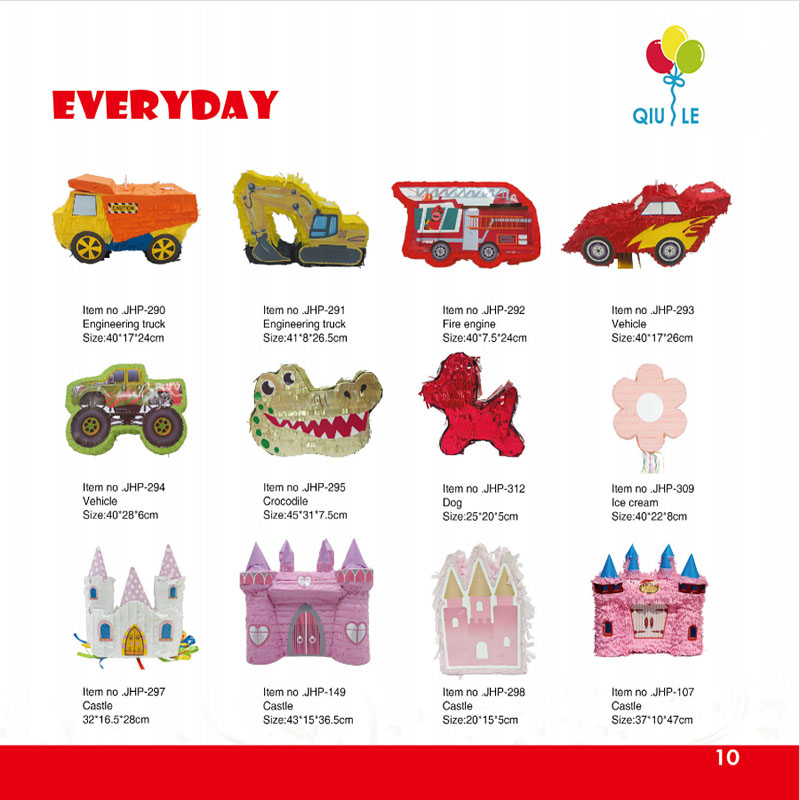 EVERYDAY

QIU LE

Item no .JHP-290
Engineering truck
Size:40*17*24cm

Item no .JHP-291
Engineering truck
Size:41*8*26.5cm

Item no .JHP-292
Fire engine
Size:40*7.5*24cm

Item no .JHP-293
Vehicle
Size:40*17*26cm

Item no .JHP-294
Vehicle
Size:40*28*6cm

Item no .JHP-295
Crocodile
Size:45*31*7.5cm

Item no .JHP-312
Dog
Size:25*20*5cm

Item no .JHP-309
Ice cream
Size:40*22*8cm

Item no .JHP-297
Castle
32*16.5*28cm

Item no .JHP-149
Castle
Size:43*15*36.5cm

Item no .JHP-298
Castle
Size:20*15*5cm

Item no .JHP-107
Castle
Size:37*10*47cm

10